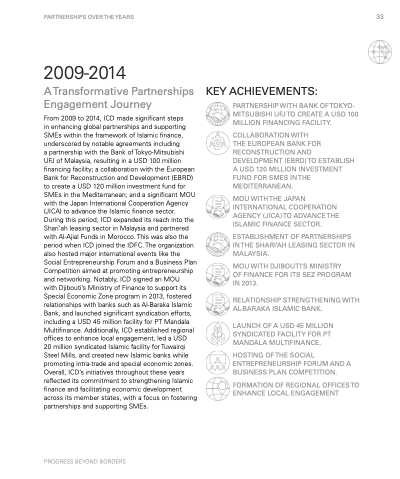 PARTNERSHIPS OVER THE YEARS

33

2009-2014

A Transformative Partnerships Engagement Journey

From 2009 to 2014, ICD made significant steps in enhancing global partnerships and supporting SMEs within the framework of Islamic finance, underscored by notable agreements including a partnership with the Bank of Tokyo-Mitsubishi UFJ of Malaysia, resulting in a USD 100 million financing facility; a collaboration with the European Bank for Reconstruction and Development (EBRD) to create a USD 120 million investment fund for SMEs in the Mediterranean; and a significant MOU with the Japan International Cooperation Agency (JICA) to advance the Islamic finance sector. During this period, ICD expanded its reach into the Shari'ah leasing sector in Malaysia and partnered with Al-Ajial Funds in Morocco. This was also the period when ICD joined the IDFC. The organization also hosted major international events like the Social Entrepreneurship Forum and a Business Plan Competition aimed at promoting entrepreneurship and networking. Notably, ICD signed an MOU with Djibouti's Ministry of Finance to support its Special Economic Zone program in 2013, fostered relationships with banks such as Al-Baraka Islamic Bank, and launched significant syndication efforts, including a USD 45 million facility for PT Mandala Multifinance. Additionally, ICD established regional offices to enhance local engagement, led a USD 20 million syndicated Islamic facility for Tuwairqi Steel Mills, and created new Islamic banks while promoting intra-trade and special economic zones. Overall, ICD's initiatives throughout these years reflected its commitment to strengthening Islamic finance and facilitating economic development across its member states, with a focus on fostering partnerships and supporting SMEs.

KEY ACHIEVEMENTS:

PARTNERSHIP WITH BANK OF TOKYO-MITSUBISHI UFJ TO CREATE A USD 100 MILLION FINANCING FACILITY.

COLLABORATION WITH THE EUROPEAN BANK FOR RECONSTRUCTION AND DEVELOPMENT (EBRD) TO ESTABLISH A USD 120 MILLION INVESTMENT FUND FOR SMES IN THE MEDITERRANEAN.

MOU WITH THE JAPAN INTERNATIONAL COOPERATION AGENCY (JICA) TO ADVANCE THE ISLAMIC FINANCE SECTOR.

ESTABLISHMENT OF PARTNERSHIPS IN THE SHARI'AH LEASING SECTOR IN MALAYSIA.

MOU WITH DJIBOUTI'S MINISTRY OF FINANCE FOR ITS SEZ PROGRAM IN 2013.

RELATIONSHIP STRENGTHENING WITH AL-BARAKA ISLAMIC BANK.

LAUNCH OF A USD 45 MILLION SYNDICATED FACILITY FOR PT MANDALA MULTIFINANCE.

HOSTING OF THE SOCIAL ENTREPRENEURSHIP FORUM AND A BUSINESS PLAN COMPETITION.

FORMATION OF REGIONAL OFFICES TO ENHANCE LOCAL ENGAGEMENT

PROGRESS BEYOND BORDERS